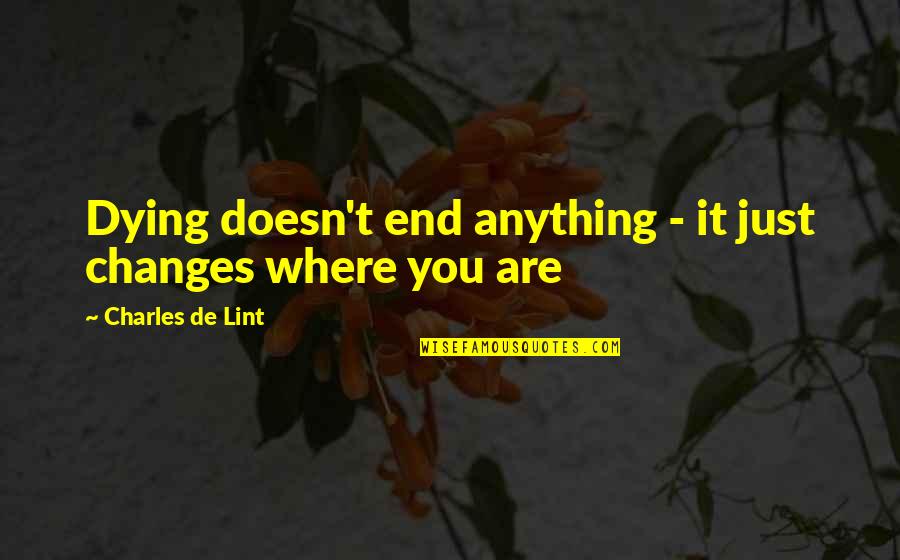 Dying doesn't end anything - it just changes where you are

~ Charles de Lint

WISEFAMOUSQUOTES.COM